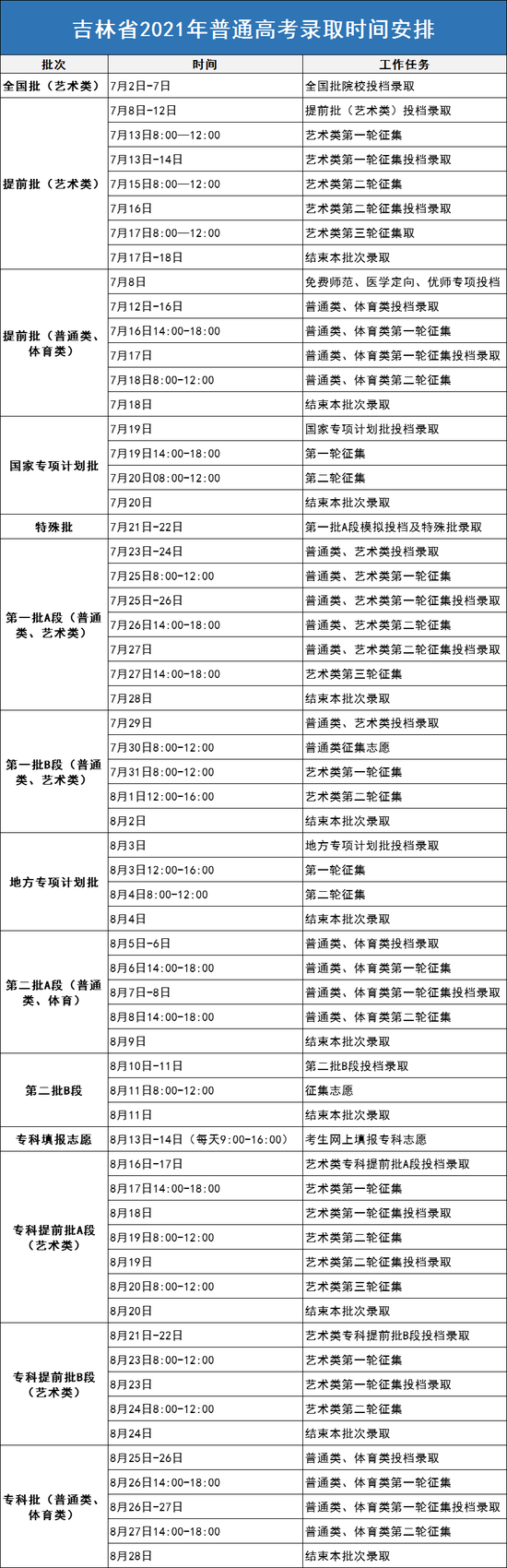 吉林省2021年普通高考录取时间安排

| 批次 | 时间 | 工作任务 |
|---|---|---|
| 全国批（艺术类） | 7月2日-7日 | 全国批院校投档录取 |
| 提前批（艺术类） | 7月8日-12日 | 提前批（艺术类）投档录取 |
| | 7月13日8:00—12:00 | 艺术类第一轮征集 |
| | 7月13日-14日 | 艺术类第一轮征集投档录取 |
| | 7月15日8:00—12:00 | 艺术类第二轮征集 |
| | 7月16日 | 艺术类第二轮征集投档录取 |
| | 7月17日8:00—12:00 | 艺术类第三轮征集取 |
| | 7月17日-18日 | 结束本批次录取 |
| 提前批（普通类、体育类） | 7月8日 | 免费师范、医学定向、优师专项投档 |
| | 7月12日-16日 | 普通类、体育类投档录取 |
| | 7月16日14:00-18:00 | 普通类、体育类第一轮征集 |
| | 7月17日 | 普通类、体育类第一轮征集投档录取 |
| | 7月18日8:00-12:00 | 普通类、体育类第二轮征集 |
| | 7月18日 | 结束本批次录取 |
| 国家专项计划批 | 7月19日 | 国家专项计划批投档录取 |
| | 7月19日14:00-18:00 | 第一轮征集 |
| | 7月20日08:00-12:00 | 第二轮征集 |
| | 7月20日 | 结束本批次录取 |
| 特殊批 | 7月21日-22日 | 第一批A段模拟投档及特殊批录取 |
| 第一批A段（普通类、艺术类） | 7月23日-24日 | 普通类、艺术类投档录取 |
| | 7月25日8:00-12:00 | 普通类、艺术类第一轮征集 |
| | 7月25日-26日 | 普通类、艺术类第一轮征集投档录取 |
| | 7月26日14:00-18:00 | 普通类、艺术类第二轮征集 |
| | 7月27日 | 普通类、艺术类第二轮征集投档录取 |
| | 7月27日14:00-18:00 | 艺术类第三轮征集 |
| | 7月28日 | 结束本批次录取 |
| 第一批B段（普通类、艺术类） | 7月29日 | 普通类、艺术类投档录取 |
| | 7月30日8:00-12:00 | 普通类征集志愿 |
| | 7月31日8:00-12:00 | 艺术类第一轮征集 |
| | 8月1日12:00-16:00 | 艺术类第二轮征集 |
| | 8月2日 | 结束本批次录取 |
| 地方专项计划批 | 8月3日 | 地方专项计划批投档录取 |
| | 8月3日12:00-16:00 | 第一轮征集 |
| | 8月4日8:00-12:00 | 第二轮征集 |
| | 8月4日 | 结束本批次录取 |
| 第二批A段（普通类、体育） | 8月5日-6日 | 普通类、体育类投档录取 |
| | 8月6日14:00-18:00 | 普通类、体育类第一轮征集 |
| | 8月7日-8日 | 普通类、体育类第一轮征集投档录取 |
| | 8月8日14:00-18:00 | 普通类、体育类第二轮征集 |
| | 8月9日 | 结束本批次录取 |
| 第二批B段 | 8月10日-11日 | 第二批B段投档录取 |
| | 8月11日8:00-12:00 | 征集志愿 |
| | 8月11日 | 结束本批次录取 |
| 专科填报志愿 | 8月13日-14日（每天9:00-16:00） | 考生网上填报专科志愿 |
| 专科提前批A段（艺术类） | 8月16日-17日 | 艺术类专科提前批A段投档录取 |
| | 8月17日14:00-18:00 | 艺术类第一轮征集 |
| | 8月18日 | 艺术类第一轮征集投档录取 |
| | 8月19日8:00-12:00 | 艺术类第二轮征集 |
| | 8月19日 | 艺术类第二轮征集投档录取 |
| | 8月20日8:00-12:00 | 艺术类第三轮征集 |
| | 8月20日 | 结束本批次录取 |
| 专科提前批B段（艺术类） | 8月21日-22日 | 艺术类专科提前批B段投档录取 |
| | 8月23日8:00-12:00 | 艺术类第一轮征集 |
| | 8月23日 | 艺术类第一轮征集投档录取 |
| | 8月24日8:00-12:00 | 艺术类第二轮征集 |
| | 8月24日 | 结束本批次录取 |
| 专科批（普通类、体育类） | 8月25日-26日 | 普通类、体育类投档录取 |
| | 8月26日14:00-18:00 | 普通类、体育类第一轮征集 |
| | 8月26日-27日 | 普通类、体育类第一轮征集投档录取 |
| | 8月27日14:00-18:00 | 普通类、体育类第二轮征集 |
| | 8月28日 | 结束本批次录取 |